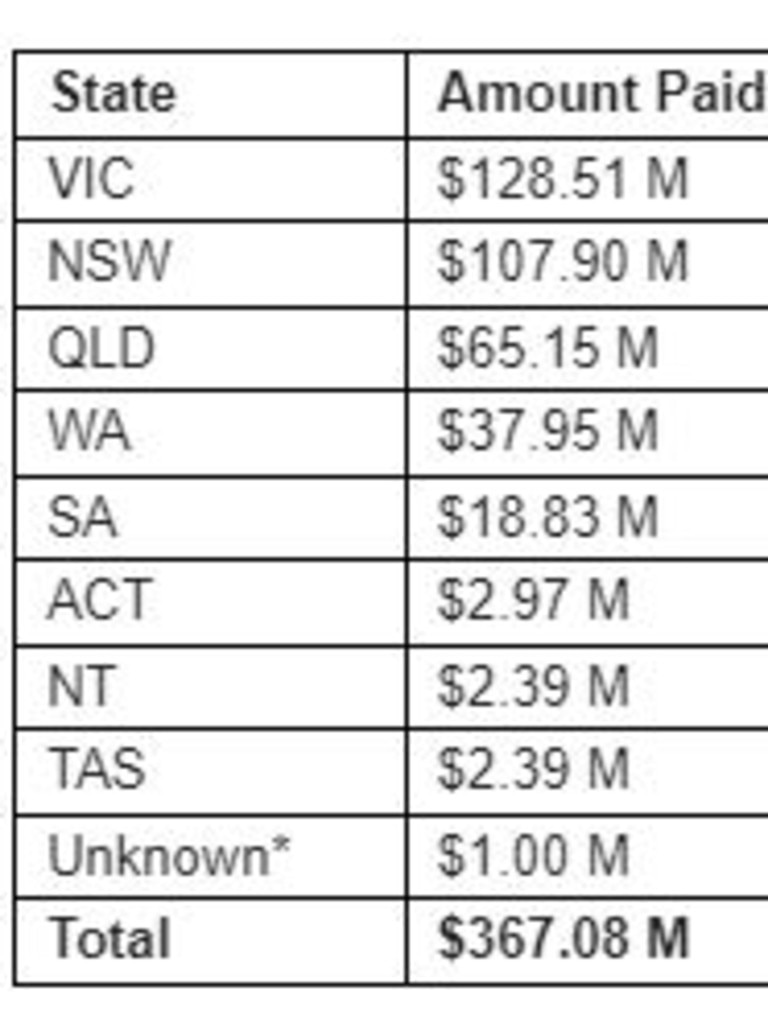 | State | Amount Paid |
|---|---|
| VIC | \$128.51 M |
| NSW | \$107.90 M |
| QLD | \$65.15 M |
| WA | \$37.95 M |
| SA | \$18.83 M |
| ACT | \$2.97 M |
| NT | \$2.39 M |
| TAS | \$2.39 M |
| Unknown* | \$1.00 M |
| **Total** | **\$367.08 M** |